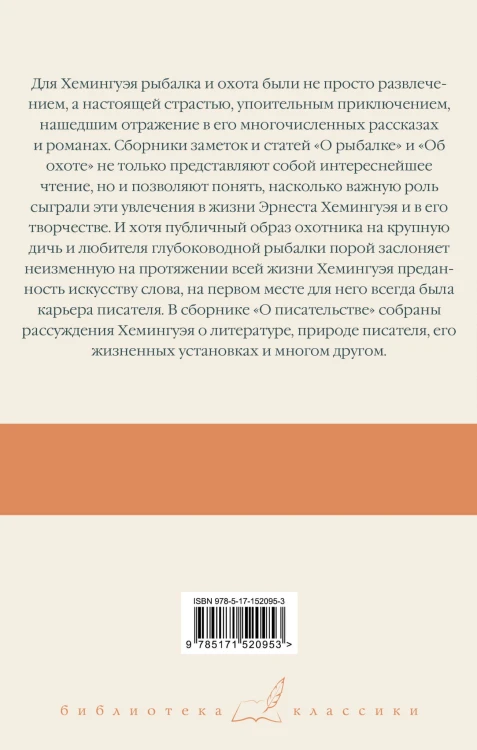 Для Хемингуэя рыбалка и охота были не просто развлечением, а настоящей страстью, упоительным приключением, нашедшим отражение в его многочисленных рассказах и романах. Сборники заметок и статей «О рыбалке» и «Об охоте» не только представляют собой интереснейшее чтение, но и позволяют понять, насколько важную роль сыграли эти увлечения в жизни Эрнеста Хемингуэя и в его творчестве. И хотя публичный образ охотника на крупную дичь и любителя глубоководной рыбалки порой заслоняет неизменную на протяжении всей жизни Хемингуэя преданность искусству слова, на первом месте для него всегда была карьера писателя. В сборнике «О писательстве» собраны рассуждения Хемингуэя о литературе, природе писателя, его жизненных установках и многом другом.

ISBN 978-5-17-152095-3

9 785171 520953 >

библиотека классики